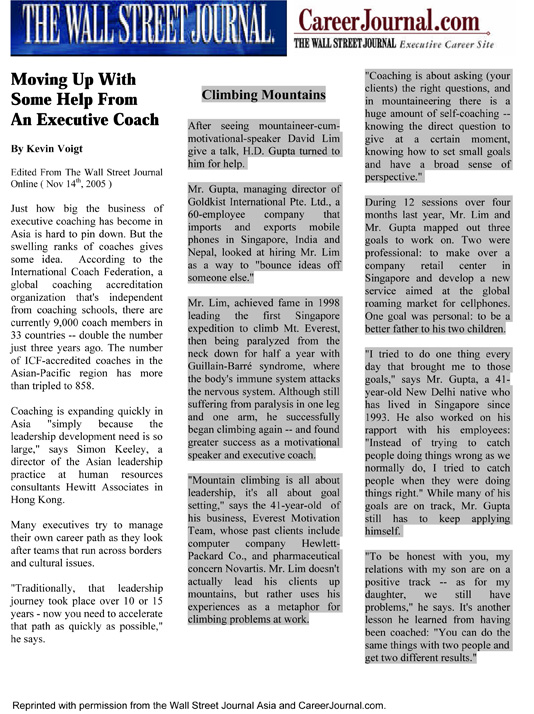 THE WALL STREET JOURNAL.

CareerJournal.com
THE WALL STREET JOURNAL Executive Career Site

Moving Up With Some Help From An Executive Coach

By Kevin Voigt

Edited From The Wall Street Journal Online ( Nov 14$^{th}$, 2005 )

Just how big the business of executive coaching has become in Asia is hard to pin down. But the swelling ranks of coaches gives some idea. According to the International Coach Federation, a global coaching accreditation organization that's independent from coaching schools, there are currently 9,000 coach members in 33 countries -- double the number just three years ago. The number of ICF-accredited coaches in the Asian-Pacific region has more than tripled to 858.

Coaching is expanding quickly in Asia "simply because the leadership development need is so large," says Simon Keeley, a director of the Asian leadership practice at human resources consultants Hewitt Associates in Hong Kong.

Many executives try to manage their own career path as they look after teams that run across borders and cultural issues.

"Traditionally, that leadership journey took place over 10 or 15 years - now you need to accelerate that path as quickly as possible," he says.

Climbing Mountains

After seeing mountaineer-cum-motivational-speaker David Lim give a talk, H.D. Gupta turned to him for help.

Mr. Gupta, managing director of Goldkist International Pte. Ltd., a 60-employee company that imports and exports mobile phones in Singapore, India and Nepal, looked at hiring Mr. Lim as a way to "bounce ideas off someone else."

Mr. Lim, achieved fame in 1998 leading the first Singapore expedition to climb Mt. Everest, then being paralyzed from the neck down for half a year with Guillain-Barré syndrome, where the body's immune system attacks the nervous system. Although still suffering from paralysis in one leg and one arm, he successfully began climbing again -- and found greater success as a motivational speaker and executive coach.

"Mountain climbing is all about leadership, it's all about goal setting," says the 41-year-old of his business, Everest Motivation Team, whose past clients include computer company Hewlett-Packard Co., and pharmaceutical concern Novartis. Mr. Lim doesn't actually lead his clients up mountains, but rather uses his experiences as a metaphor for climbing problems at work.

"Coaching is about asking (your clients) the right questions, and in mountaineering there is a huge amount of self-coaching -- knowing the direct question to give at a certain moment, knowing how to set small goals and have a broad sense of perspective."

During 12 sessions over four months last year, Mr. Lim and Mr. Gupta mapped out three goals to work on. Two were professional: to make over a company retail center in Singapore and develop a new service aimed at the global roaming market for cellphones. One goal was personal: to be a better father to his two children.

"I tried to do one thing every day that brought me to those goals," says Mr. Gupta, a 41-year-old New Delhi native who has lived in Singapore since 1993. He also worked on his rapport with his employees: "Instead of trying to catch people doing things wrong as we normally do, I tried to catch people when they were doing things right." While many of his goals are on track, Mr. Gupta still has to keep applying himself.

"To be honest with you, my relations with my son are on a positive track -- as for my daughter, we still have problems," he says. It's another lesson he learned from having been coached: "You can do the same things with two people and get two different results."

Reprinted with permission from the Wall Street Journal Asia and CareerJournal.com.